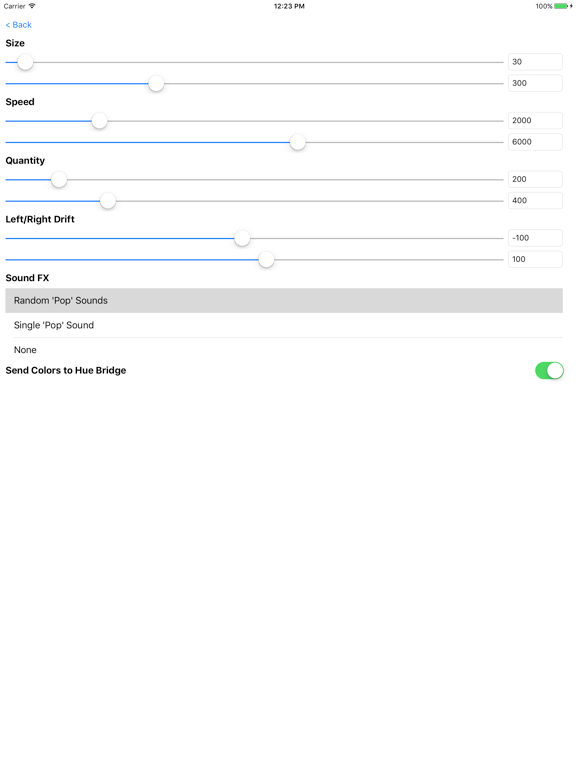 Carrier 12:23 PM 100%

< Back

Size

30

300

Speed

2000

6000

Quantity

200

400

Left/Right Drift

-100

100

Sound FX

Random 'Pop' Sounds

Single 'Pop' Sound

None

Send Colors to Hue Bridge